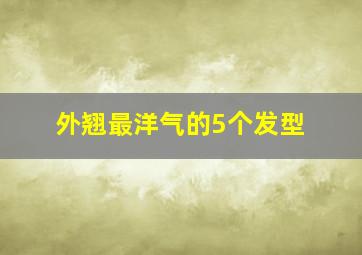 外翘最洋气的5个发型